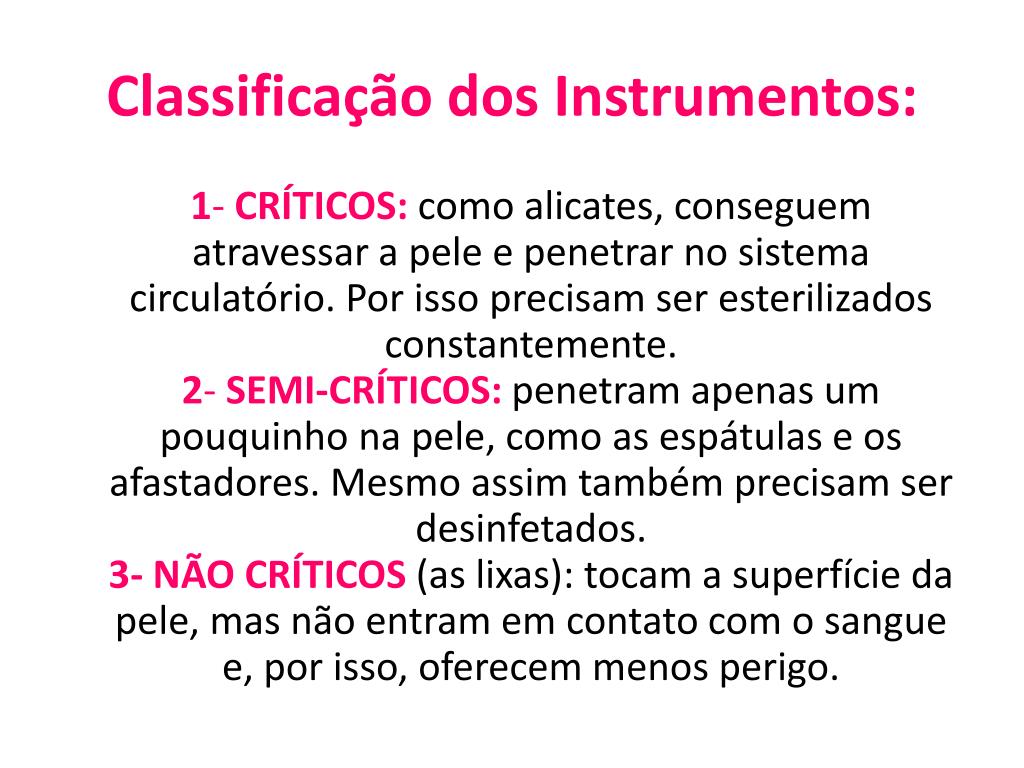 Classificação dos Instrumentos:

1- CRÍTICOS: como alicates, conseguem atravessar a pele e penetrar no sistema circulatório. Por isso precisam ser esterilizados constantemente.

2- SEMI-CRÍTICOS: penetram apenas um pouquinho na pele, como as espátulas e os afastadores. Mesmo assim também precisam ser desinfetados.

3- NÃO CRÍTICOS (as lixas): tocam a superfície da pele, mas não entram em contato com o sangue e, por isso, oferecem menos perigo.